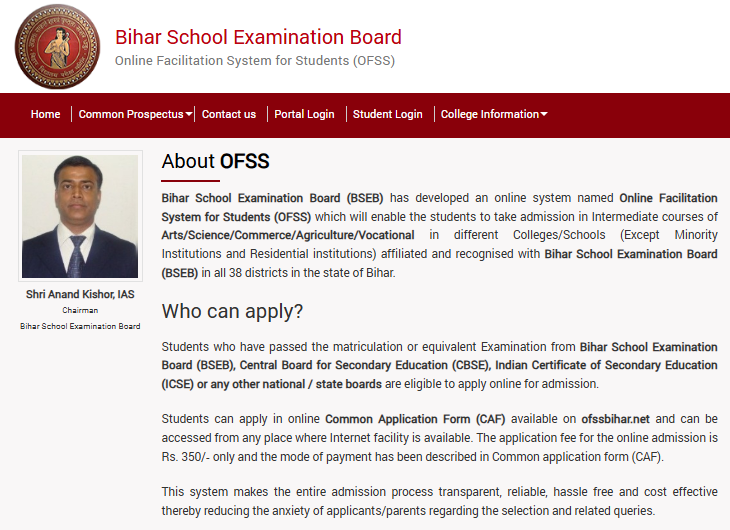 Bihar School Examination Board
Online Facilitation System for Students (OFSS)

Home | Common Prospectus | Contact us | Portal Login | Student Login | College Information

Shri Anand Kishor, IAS
Chairman
Bihar School Examination Board

About OFSS

Bihar School Examination Board (BSEB) has developed an online system named Online Facilitation System for Students (OFSS) which will enable the students to take admission in Intermediate courses of Arts/Science/Commerce/Agriculture/Vocational in different Colleges/Schools (Except Minority Institutions and Residential institutions) affiliated and recognised with Bihar School Examination Board (BSEB) in all 38 districts in the state of Bihar.

Who can apply?

Students who have passed the matriculation or equivalent Examination from Bihar School Examination Board (BSEB), Central Board for Secondary Education (CBSE), Indian Certificate of Secondary Education (ICSE) or any other national / state boards are eligible to apply online for admission.

Students can apply in online Common Application Form (CAF) available on ofssbihar.net and can be accessed from any place where Internet facility is available. The application fee for the online admission is Rs. 350/- only and the mode of payment has been described in Common application form (CAF).

This system makes the entire admission process transparent, reliable, hassle free and cost effective thereby reducing the anxiety of applicants/parents regarding the selection and related queries.